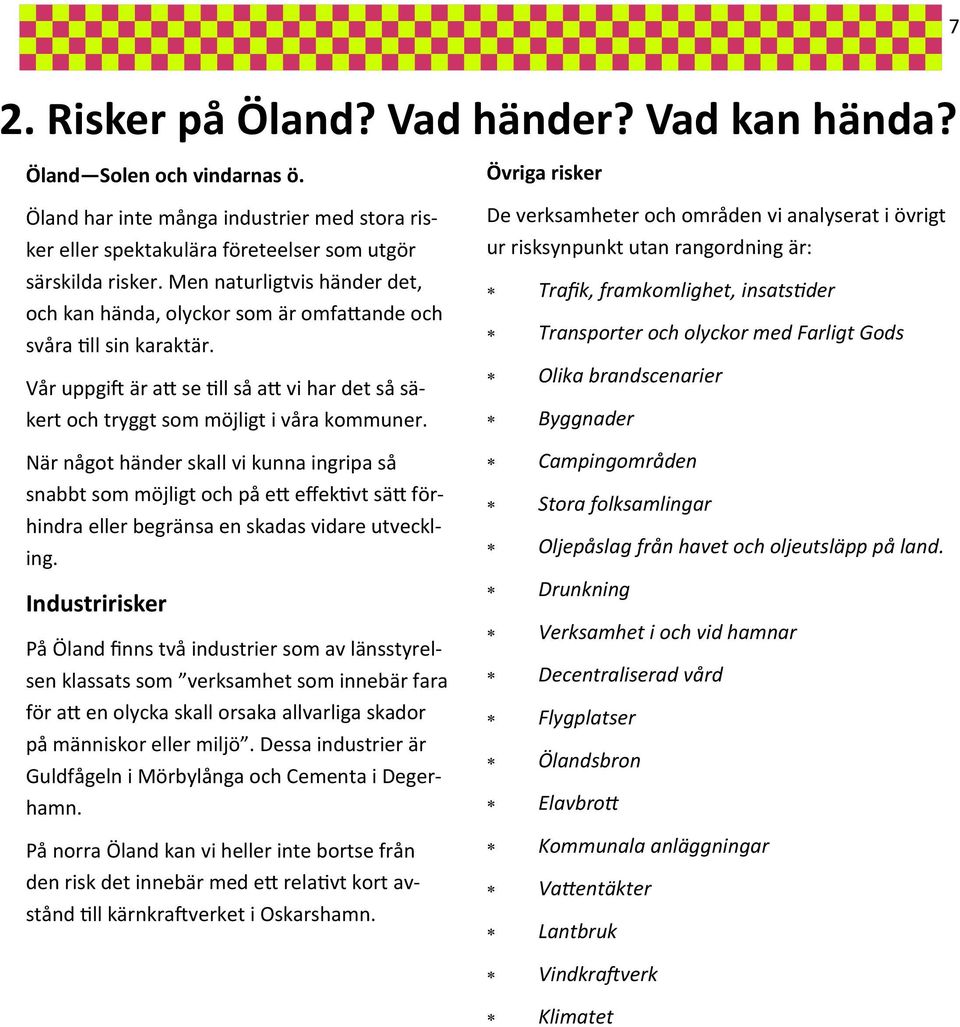 7

2. Risker på Öland? Vad händer? Vad kan hända?

Öland—Solen och vindarnas ö.

Öland har inte många industrier med stora risker eller spektakulära företeelser som utgör särskilda risker. Men naturligtvis händer det, och kan hända, olyckor som är omfattande och svåra till sin karaktär.

Vår uppgift är att se till så att vi har det så säkert och tryggt som möjligt i våra kommuner.

När något händer skall vi kunna ingripa så snabbt som möjligt och på ett effektivt sätt förhindra eller begränsa en skadas vidare utveckling.

Industririsker

På Öland finns två industrier som av länsstyrelsen klassats som ”verksamhet som innebär fara för att en olycka skall orsaka allvarliga skador på människor eller miljö”. Dessa industrier är Guldfågeln i Mörbylånga och Cementa i Degerhamn.

På norra Öland kan vi heller inte bortse från den risk det innebär med ett relativt kort avstånd till kärnkraftverket i Oskarshamn.

Övriga risker

De verksamheter och områden vi analyserat i övrigt ur risksynpunkt utan rangordning är:

* Trafik, framkomlighet, insatstider
* Transporter och olyckor med Farligt Gods
* Olika brandscenarier
* Byggnader
* Campingområden
* Stora folksamlingar
* Oljepåslag från havet och oljeutsläpp på land.
* Drunkning
* Verksamhet i och vid hamnar
* Decentraliserad vård
* Flygplatser
* Ölandsbron
* Elavbrott
* Kommunala anläggningar
* Vattentäkter
* Lantbruk
* Vindkraftverk
* Klimatet